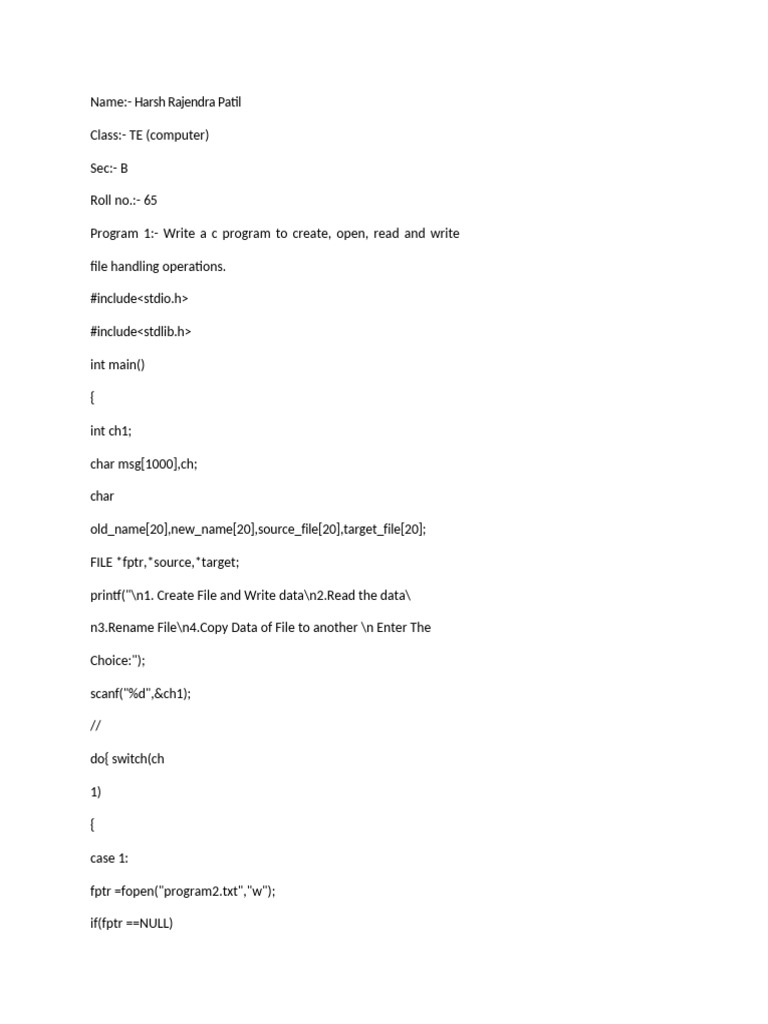 Name:- Harsh Rajendra Patil

Class:- TE (computer)

Sec:- B

Roll no.:- 65

Program 1:- Write a c program to create, open, read and write file handling operations.

#include<stdio.h>

#include<stdlib.h>

int main()

{

int ch1;

char msg[1000],ch;

char

old_name[20],new_name[20],source_file[20],target_file[20];

FILE *fptr,*source,*target;

printf("\n1. Create File and Write data\n2.Read the data\

n3.Rename File\n4.Copy Data of File to another \n Enter The

Choice:");

scanf("%d",&ch1);

//

do{ switch(ch

1)

{

case 1:

fptr =fopen("program2.txt","w");

if(fptr ==NULL)